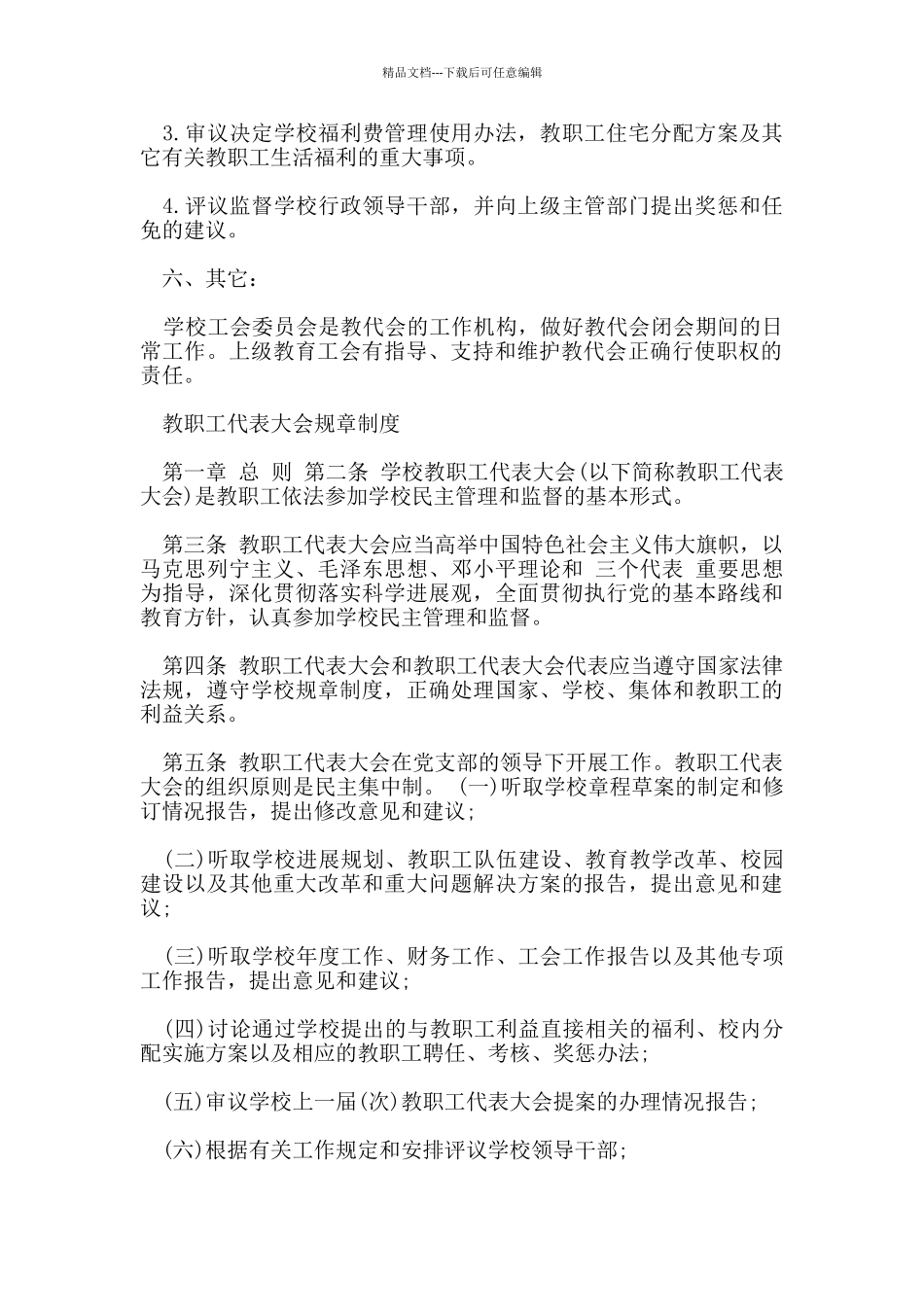 精品文档---下载后可任意编辑

3.审议决定学校福利费管理使用办法，教职工住宅分配方案及其它有关教职工生活福利的重大事项。

4.评议监督学校行政领导干部，并向上级主管部门提出奖惩和任免的建议。

六、其它：

学校工会委员会是教代会的工作机构，做好教代会闭会期间的日常工作。上级教育工会有指导、支持和维护教代会正确行使职权的责任。

教职工代表大会规章制度

第一章 总 则 第二条 学校教职工代表大会(以下简称教职工代表大会)是教职工依法参加学校民主管理和监督的基本形式。

第三条 教职工代表大会应当高举中国特色社会主义伟大旗帜，以马克思列宁主义、毛泽东思想、邓小平理论和 三个代表 重要思想为指导，深化贯彻落实科学进展观，全面贯彻执行党的基本路线和教育方针，认真参加学校民主管理和监督。

第四条 教职工代表大会和教职工代表大会代表应当遵守国家法律法规，遵守学校规章制度，正确处理国家、学校、集体和教职工的利益关系。

第五条 教职工代表大会在党支部的领导下开展工作。教职工代表大会的组织原则是民主集中制。 (一)听取学校章程草案的制定和修订情况报告，提出修改意见和建议；

(二)听取学校进展规划、教职工队伍建设、教育教学改革、校园建设以及其他重大改革和重大问题解决方案的报告，提出意见和建议；

(三)听取学校年度工作、财务工作、工会工作报告以及其他专项工作报告，提出意见和建议；

(四)讨论通过学校提出的与教职工利益直接相关的福利、校内分配实施方案以及相应的教职工聘任、考核、奖惩办法；

(五)审议学校上一届(次)教职工代表大会提案的办理情况报告；

(六)根据有关工作规定和安排评议学校领导干部；